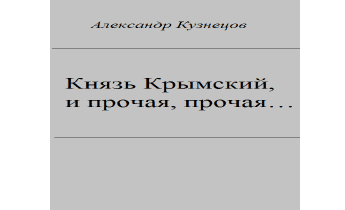 Александр Кузнецов

Князь Крымский, и прочая, прочая…